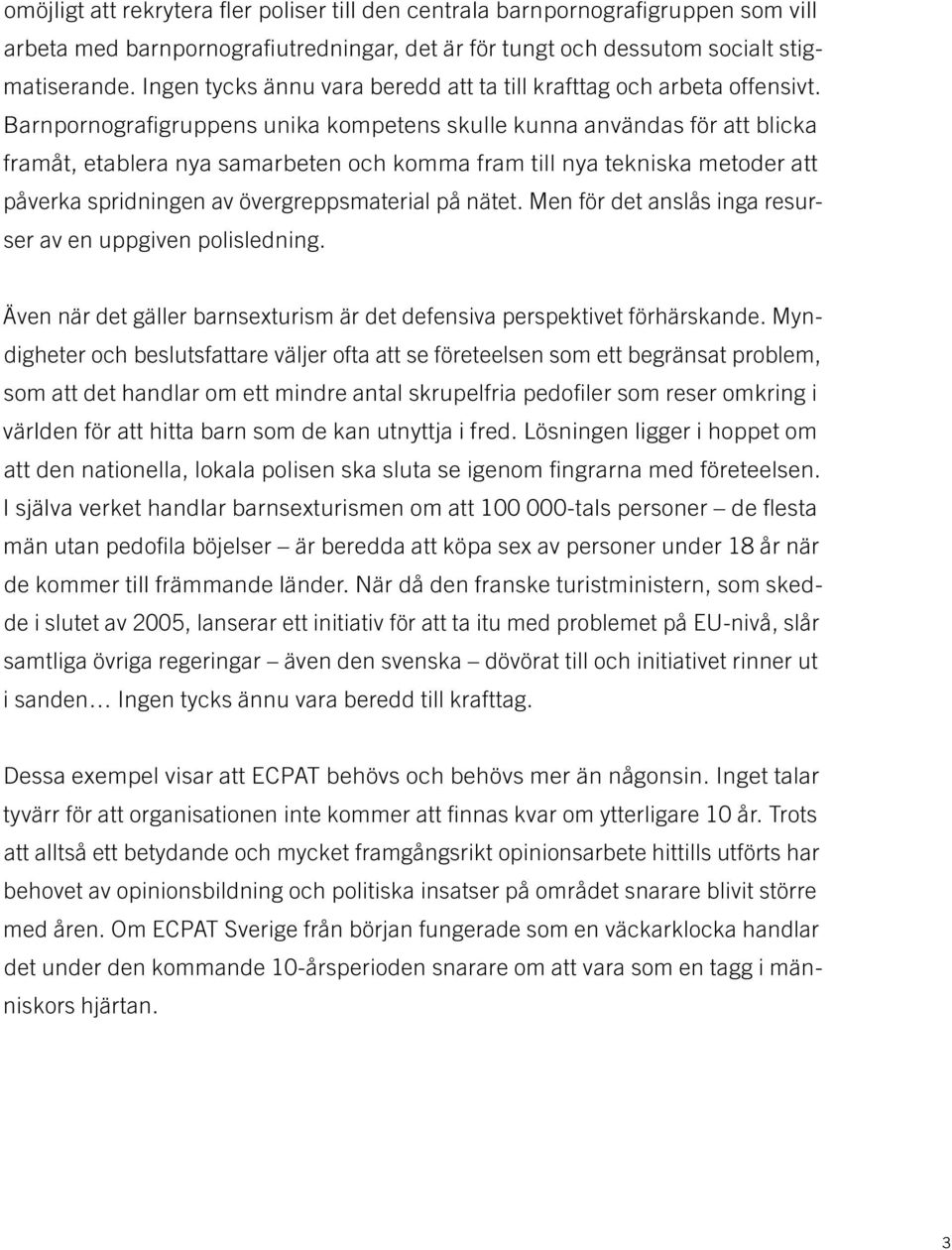 omöjligt att rekrytera fler poliser till den centrala barnpornografigruppen som vill arbeta med barnpornografiutredningar, det är för tungt och dessutom socialt stigmatiserande. Ingen tycks ännu vara beredd att ta till krafttag och arbeta offensivt. Barnpornografigruppens unika kompetens skulle kunna användas för att blicka framåt, etablera nya samarbeten och komma fram till nya tekniska metoder att påverka spridningen av övergreppsmaterial på nätet. Men för det anslås inga resurser av en uppgiven polisledning.

Även när det gäller barnsexturism är det defensiva perspektivet förhärskande. Myndigheter och beslutsfattare väljer ofta att se företeelsen som ett begränsat problem, som att det handlar om ett mindre antal skrupelfria pedofiler som reser omkring i världen för att hitta barn som de kan utnyttja i fred. Lösningen ligger i hoppet om att den nationella, lokala polisen ska sluta se igenom fingrarna med företeelsen. I själva verket handlar barnsexturismen om att 100 000-tals personer – de flesta män utan pedofila böjelser – är beredda att köpa sex av personer under 18 år när de kommer till främmande länder. När då den franske turistministern, som skedde i slutet av 2005, lanserar ett initiativ för att ta itu med problemet på EU-nivå, slår samtliga övriga regeringar – även den svenska – dövörat till och initiativet rinner ut i sanden… Ingen tycks ännu vara beredd till krafttag.

Dessa exempel visar att ECPAT behövs och behövs mer än någonsin. Inget talar tyvärr för att organisationen inte kommer att finnas kvar om ytterligare 10 år. Trots att alltså ett betydande och mycket framgångsrikt opinionsarbete hittills utförts har behovet av opinionsbildning och politiska insatser på området snarare blivit större med åren. Om ECPAT Sverige från början fungerade som en väckarklocka handlar det under den kommande 10-årsperioden snarare om att vara som en tagg i människors hjärtan.

3